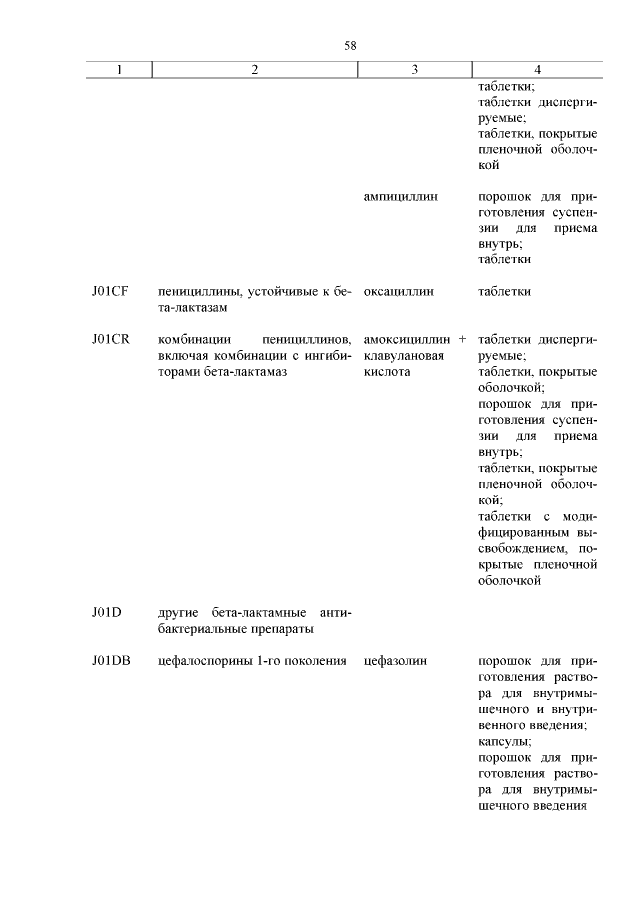 58

| 1 | 2 | 3 | 4 |
|---|---|---|---|
| | | | таблетки; таблетки диспергируемые; таблетки, покрытые пленочной оболочкой |
| | | ампициллин | порошок для приготовления суспензии для приема внутрь; таблетки |
| J01CF | пенициллины, устойчивые к бета-лактазам | оксациллин | таблетки |
| J01CR | комбинации пенициллинов, включая комбинации с ингибиторами бета-лактамаз | амоксициллин + клавулановая кислота | таблетки диспергируемые; таблетки, покрытые оболочкой; порошок для приготовления суспензии для приема внутрь; таблетки, покрытые пленочной оболочкой; таблетки с модифицированным высвобождением, покрытые пленочной оболочкой |
| J01D | другие бета-лактамные антибактериальные препараты | | |
| J01DB | цефалоспорины 1-го поколения | цефазолин | порошок для приготовления раствора для внутримышечного и внутривенного введения; капсулы; порошок для приготовления раствора для внутримышечного введения |